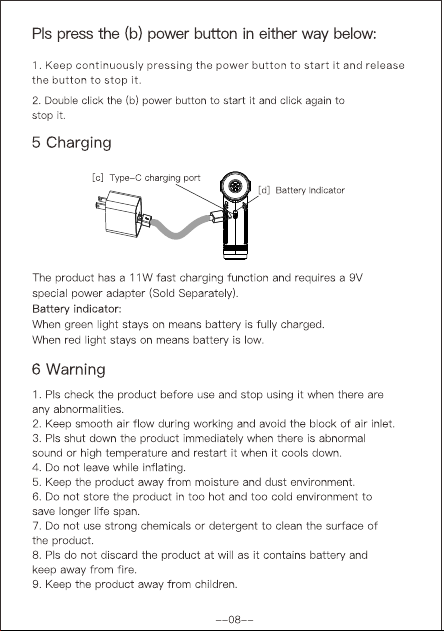 Pls press the (b) power button in either way below:

1. Keep continuously pressing the power button to start it and release the button to stop it.

2. Double click the (b) power button to start it and click again to stop it.

5 Charging

[c] Type-C charging port

[d] Battery indicator

The product has a 11W fast charging function and requires a 9V special power adapter (Sold Separately).
Battery indicator:
When green light stays on means battery is fully charged.
When red light stays on means battery is low.

6 Warning

1. Pls check the product before use and stop using it when there are any abnormalities.
2. Keep smooth air flow during working and avoid the block of air inlet.
3. Pls shut down the product immediately when there is abnormal sound or high temperature and restart it when it cools down.
4. Do not leave while inflating.
5. Keep the product away from moisture and dust environment.
6. Do not store the product in too hot and too cold environment to save longer life span.
7. Do not use strong chemicals or detergent to clean the surface of the product.
8. Pls do not discard the product at will as it contains battery and keep away from fire.
9. Keep the product away from children.

--08--